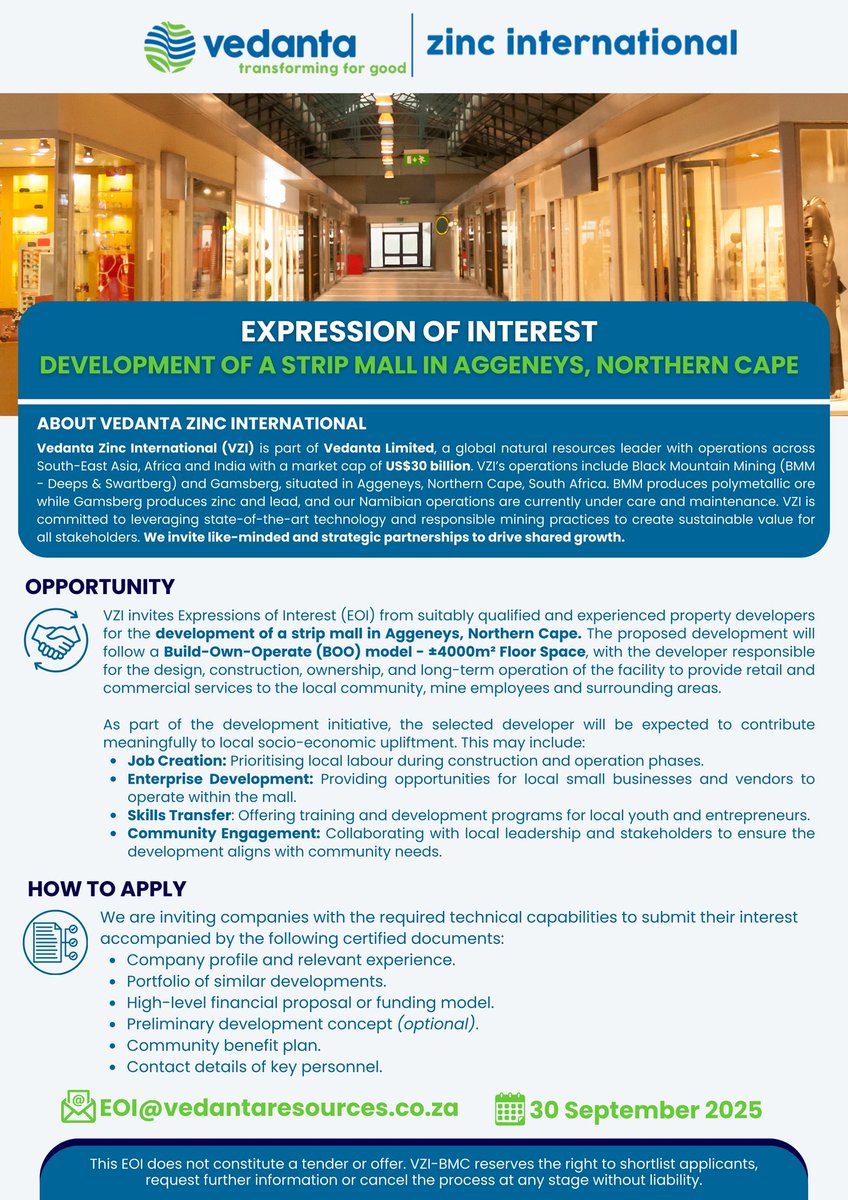 vedanta
transforming for good
zinc international

EXPRESSION OF INTEREST
DEVELOPMENT OF A STRIP MALL IN AGGENEYS, NORTHERN CAPE

ABOUT VEDANTA ZINC INTERNATIONAL
Vedanta Zinc International (VZI) is part of Vedanta Limited, a global natural resources leader with operations across South-East Asia, Africa and India with a market cap of US$30 billion. VZI's operations include Black Mountain Mining (BMM - Deeps & Swartberg) and Gamsberg, situated in Aggeneys, Northern Cape, South Africa. BMM produces polymetallic ore while Gamsberg produces zinc and lead, and our Namibian operations are currently under care and maintenance. VZI is committed to leveraging state-of-the-art technology and responsible mining practices to create sustainable value for all stakeholders. We invite like-minded and strategic partnerships to drive shared growth.

OPPORTUNITY
VZI invites Expressions of Interest (EOI) from suitably qualified and experienced property developers for the development of a strip mall in Aggeneys, Northern Cape. The proposed development will follow a Build-Own-Operate (BOO) model - ±4000m² Floor Space, with the developer responsible for the design, construction, ownership, and long-term operation of the facility to provide retail and commercial services to the local community, mine employees and surrounding areas.

As part of the development initiative, the selected developer will be expected to contribute meaningfully to local socio-economic upliftment. This may include:
• Job Creation: Prioritising local labour during construction and operation phases.
• Enterprise Development: Providing opportunities for local small businesses and vendors to operate within the mall.
• Skills Transfer: Offering training and development programs for local youth and entrepreneurs.
• Community Engagement: Collaborating with local leadership and stakeholders to ensure the development aligns with community needs.

HOW TO APPLY
We are inviting companies with the required technical capabilities to submit their interest accompanied by the following certified documents:
• Company profile and relevant experience.
• Portfolio of similar developments.
• High-level financial proposal or funding model.
• Preliminary development concept (optional).
• Community benefit plan.
• Contact details of key personnel.

EOI@vedantaresources.co.za
30 September 2025

This EOI does not constitute a tender or offer. VZI-BMC reserves the right to shortlist applicants, request further information or cancel the process at any stage without liability.